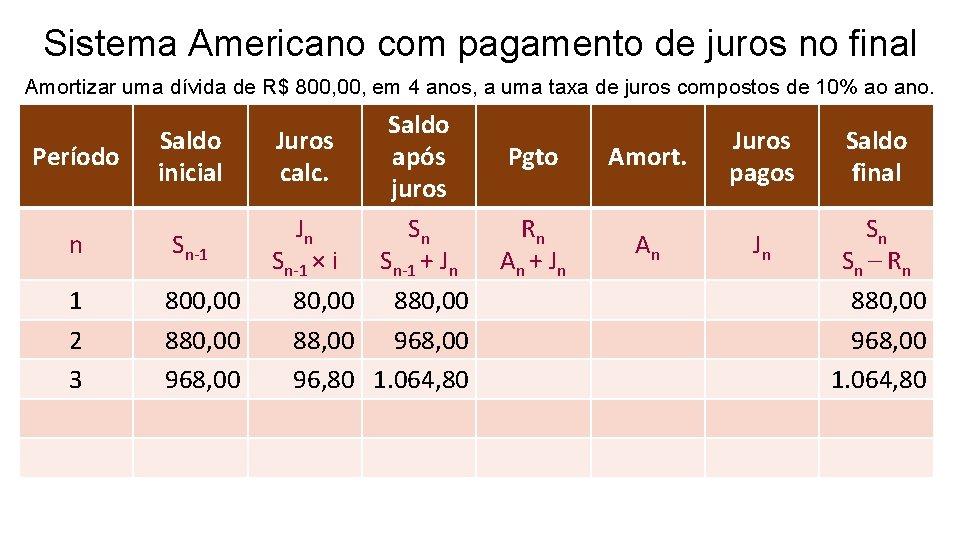 Sistema Americano com pagamento de juros no final

Amortizar uma dívida de R$ 800,00, em 4 anos, a uma taxa de juros compostos de 10% ao ano.

| Período | Saldo inicial | Juros calc. | Saldo após juros | Pgto | Amort. | Juros pagos | Saldo final |
|---|---|---|---|---|---|---|---|
| n | $S_{n-1}$ | $J_n$ $S_{n-1} \times i$ | $S_n$ $S_{n-1} + J_n$ | $R_n$ $A_n + J_n$ | $A_n$ | $J_n$ | $S_n$ $S_n - R_n$ |
| 1 | 800,00 | 80,00 | 880,00 | | | | 880,00 |
| 2 | 880,00 | 88,00 | 968,00 | | | | 968,00 |
| 3 | 968,00 | 96,80 | 1.064,80 | | | | 1.064,80 |
| | | | | | | | |
| | | | | | | | |